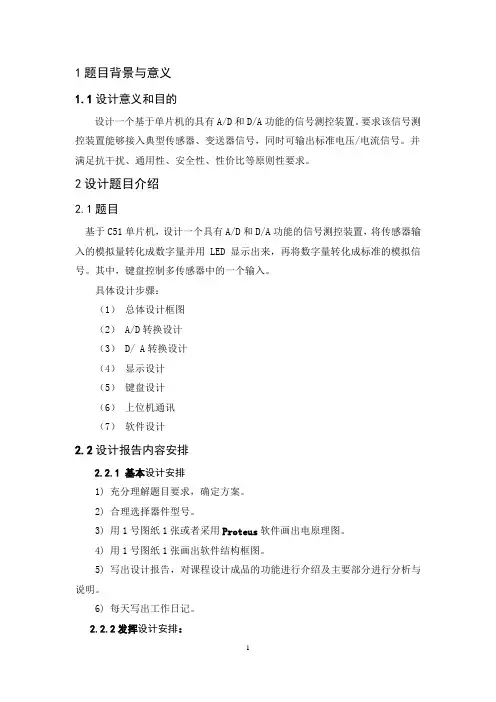 1 题目背景与意义

1.1 设计意义和目的

设计一个基于单片机的具有 A/D 和 D/A 功能的信号测控装置。要求该信号测控装置能够接入典型传感器、变送器信号，同时可输出标准电压/电流信号。并满足抗干扰、通用性、安全性、性价比等原则性要求。

2 设计题目介绍

2.1 题目

基于 C51 单片机，设计一个具有 A/D 和 D/A 功能的信号测控装置，将传感器输入的模拟量转化成数字量并用 LED 显示出来，再将数字量转化成标准的模拟信号。其中，键盘控制多传感器中的一个输入。

具体设计步骤：

（1） 总体设计框图

（2） A/D 转换设计

（3） D/ A 转换设计

（4） 显示设计

（5） 键盘设计

（6） 上位机通讯

（7） 软件设计

2.2 设计报告内容安排

2.2.1 基本设计安排

1） 充分理解题目要求，确定方案。

2） 合理选择器件型号。

3） 用 1 号图纸 1 张或者采用 Proteus 软件画出电原理图。

4） 用 1 号图纸 1 张画出软件结构框图。

5） 写出设计报告，对课程设计成品的功能进行介绍及主要部分进行分析与说明。

6） 每天写出工作日记。

2.2.2 发挥设计安排：

1